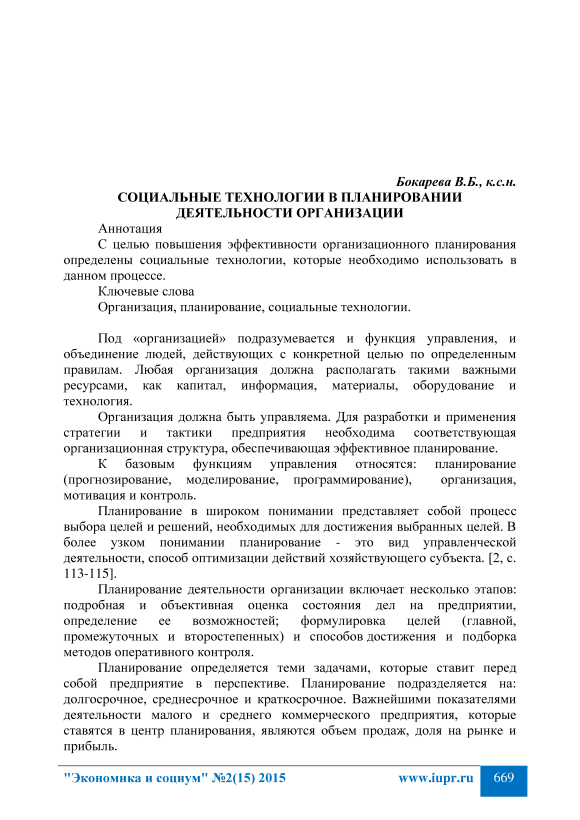 Бокарева В.Б., к.с.н.
СОЦИАЛЬНЫЕ ТЕХНОЛОГИИ В ПЛАНИРОВАНИИ ДЕЯТЕЛЬНОСТИ ОРГАНИЗАЦИИ

Аннотация

С целью повышения эффективности организационного планирования определены социальные технологии, которые необходимо использовать в данном процессе.

Ключевые слова

Организация, планирование, социальные технологии.

Под «организацией» подразумевается и функция управления, и объединение людей, действующих с конкретной целью по определенным правилам. Любая организация должна располагать такими важными ресурсами, как капитал, информация, материалы, оборудование и технология.

Организация должна быть управляема. Для разработки и применения стратегии и тактики предприятия необходима соответствующая организационная структура, обеспечивающая эффективное планирование.

К базовым функциям управления относятся: планирование (прогнозирование, моделирование, программирование), организация, мотивация и контроль.

Планирование в широком понимании представляет собой процесс выбора целей и решений, необходимых для достижения выбранных целей. В более узком понимании планирование - это вид управленческой деятельности, способ оптимизации действий хозяйствующего субъекта. [2, с. 113-115].

Планирование деятельности организации включает несколько этапов: подробная и объективная оценка состояния дел на предприятии, определение ее возможностей; формулировка целей (главной, промежуточных и второстепенных) и способов достижения и подборка методов оперативного контроля.

Планирование определяется теми задачами, которые ставит перед собой предприятие в перспективе. Планирование подразделяется на: долгосрочное, среднесрочное и краткосрочное. Важнейшими показателями деятельности малого и среднего коммерческого предприятия, которые ставятся в центр планирования, являются объем продаж, доля на рынке и прибыль.

"Экономика и социум" №2(15) 2015 www.iupr.ru 669